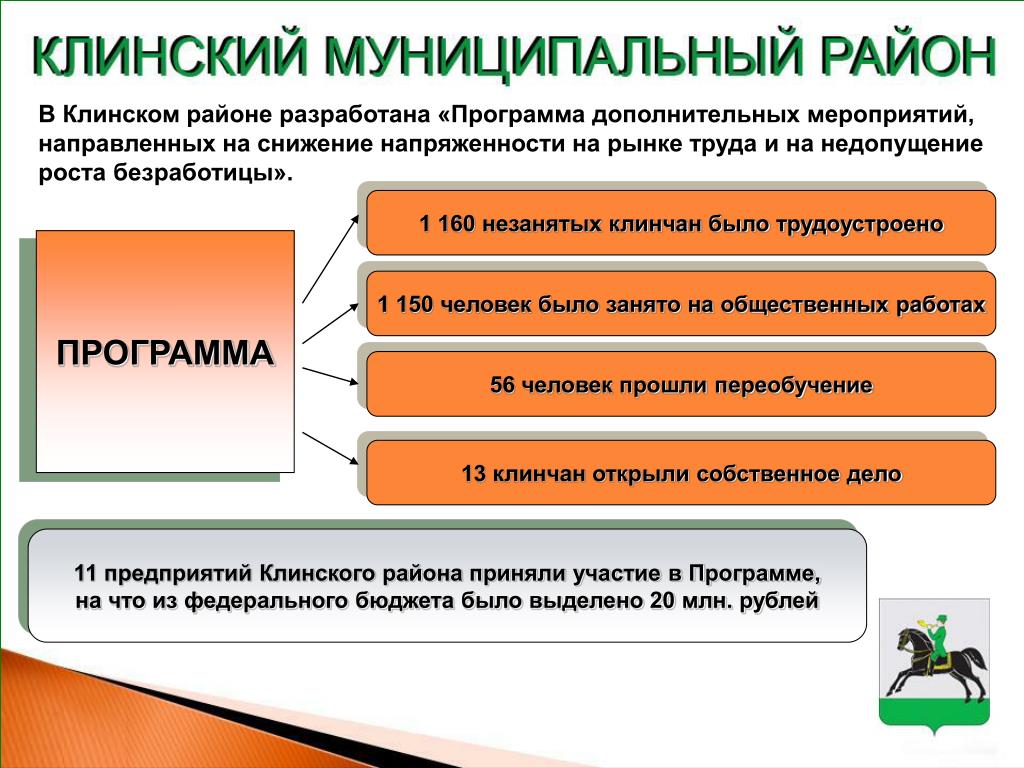 КЛИНСКИЙ МУНИЦИПАЛЬНЫЙ РАЙОН

В Клинском районе разработана «Программа дополнительных мероприятий, направленных на снижение напряженности на рынке труда и на недопущение роста безработицы».

ПРОГРАММА

1 160 незанятых клинчан было трудоустроено

1 150 человек было занято на общественных работах

56 человек прошли переобучение

13 клинчан открыли собственное дело

11 предприятий Клинского района приняли участие в Программе, на что из федерального бюджета было выделено 20 млн. рублей